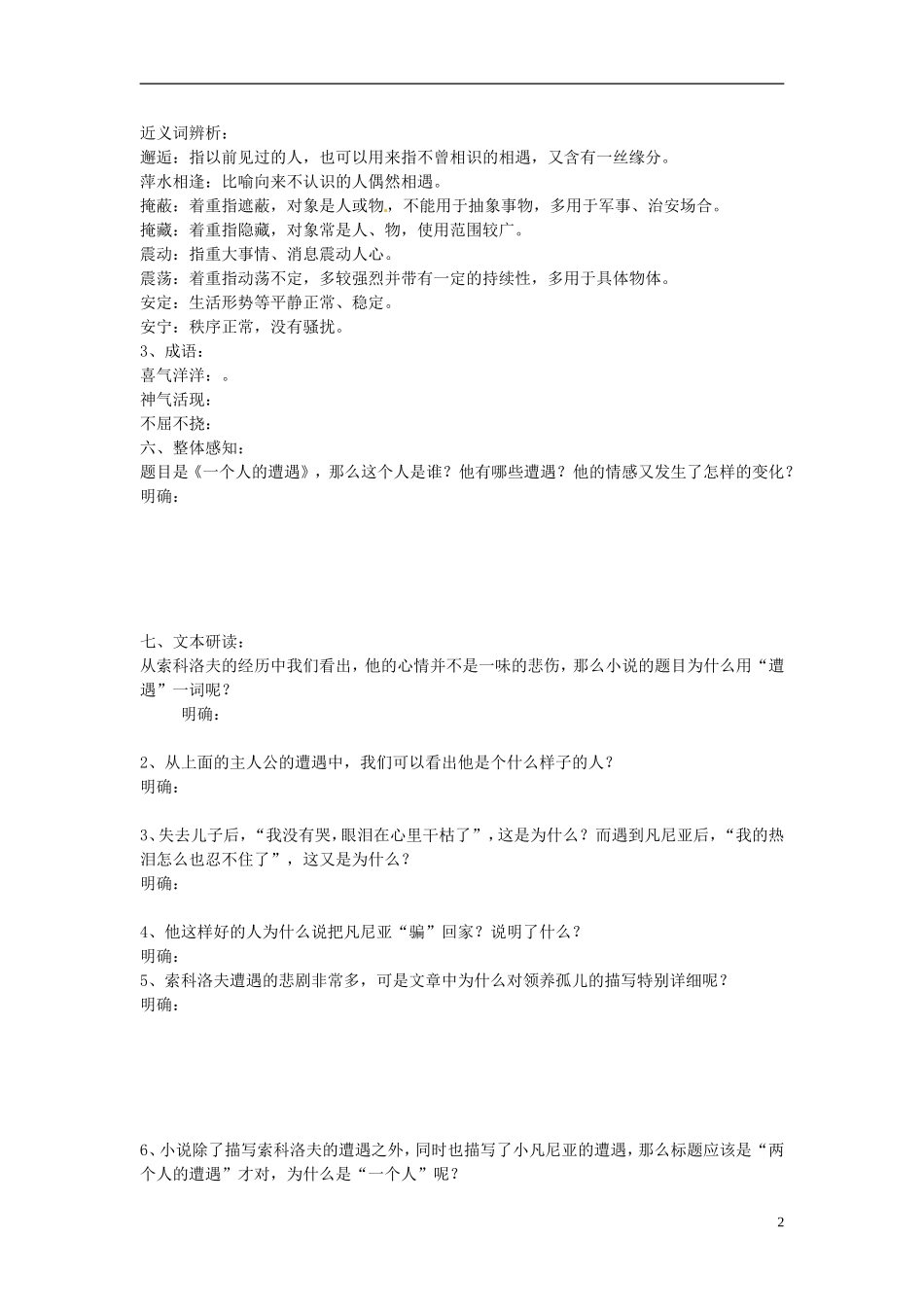 近义词辨析：
邂逅：指以前见过的人，也可以用来指不曾相识的相遇，又含有一丝缘分。
萍水相逢：比喻向来不认识的人偶然相遇。
掩蔽：着重指遮蔽，对象是人或物，不能用于抽象事物，多用于军事、治安场合。
掩藏：着重指隐藏，对象常是人、物，使用范围较广。
震动：指重大事情、消息震动人心。
震荡：着重指动荡不定，多较强烈并带有一定的持续性，多用于具体物体。
安定：生活形势等平静正常、稳定。
安宁：秩序正常，没有骚扰。
3、成语：
喜气洋洋：。
神气活现：
不屈不挠：
六、整体感知：
题目是《一个人的遭遇》，那么这个人是谁？他有哪些遭遇？他的情感又发生了怎样的变化？
明确：

七、文本研读：
从索科洛夫的经历中我们看出，他的心情并不是一味的悲伤，那么小说的题目为什么用“遭遇”一词呢？
明确：

2、从上面的主人公的遭遇中，我们可以看出他是个什么样子的人？
明确：

3、失去儿子后，“我没有哭，眼泪在心里干枯了”，这是为什么？而遇到凡尼亚后，“我的热泪怎么也忍不住了”，这又是为什么？
明确：

4、他这样好的人为什么说把凡尼亚“骗”回家？说明了什么？
明确：
5、索科洛夫遭遇的悲剧非常多，可是文章中为什么对领养孤儿的描写特别详细呢？
明确：

6、小说除了描写索科洛夫的遭遇之外，同时也描写了小凡尼亚的遭遇，那么标题应该是“两个人的遭遇”才对，为什么是“一个人”呢？

2